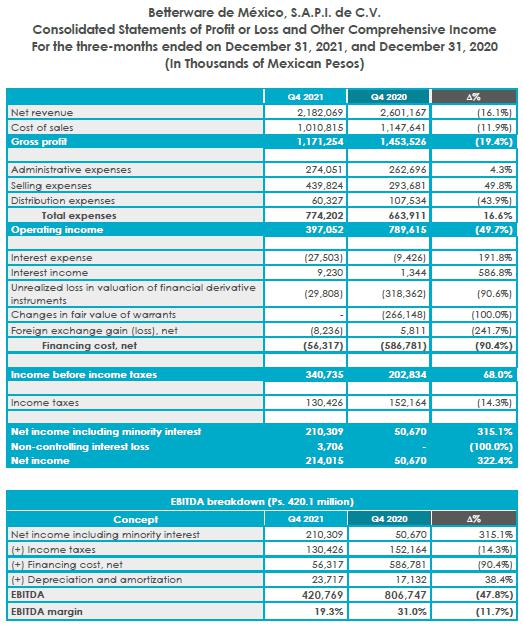 Betterware de México, S.A.P.I. de C.V.
Consolidated Statements of Profit or Loss and Other Comprehensive Income
For the three-months ended on December 31, 2021, and December 31, 2020
(In Thousands of Mexican Pesos)

| | Q4 2021 | Q4 2020 | Δ% |
|---|---|---|---|
| Net revenue | 2,182,069 | 2,601,167 | (16.1%) |
| Cost of sales | 1,010,815 | 1,147,641 | (11.9%) |
| Gross profit | 1,171,254 | 1,453,526 | (19.4%) |
| | | | |
| Administrative expenses | 274,051 | 262,696 | 4.3% |
| Selling expenses | 439,824 | 293,681 | 49.8% |
| Distribution expenses | 60,327 | 107,534 | (43.9%) |
| Total expenses | 774,202 | 663,911 | 16.6% |
| Operating income | 397,052 | 789,615 | (49.7%) |
| | | | |
| Interest expense | (27,503) | (9,426) | 191.8% |
| Interest income | 9,230 | 1,344 | 586.8% |
| Unrealized loss in valuation of financial derivative instruments | (29,808) | (318,362) | (90.6%) |
| Changes in fair value of warrants | - | (266,148) | (100.0%) |
| Foreign exchange gain (loss), net | (8,236) | 5,811 | (241.7%) |
| Financing cost, net | (56,317) | (586,781) | (90.4%) |
| | | | |
| Income before income taxes | 340,735 | 202,834 | 68.0% |
| | | | |
| Income taxes | 130,426 | 152,164 | (14.3%) |
| | | | |
| Net income including minority interest | 210,309 | 50,670 | 315.1% |
| Non-controlling interest loss | 3,706 | - | (100.0%) |
| Net income | 214,015 | 50,670 | 322.4% |

EBITDA breakdown (Ps. 420.1 million)

| Concept | Q4 2021 | Q4 2020 | Δ% |
|---|---|---|---|
| Net income including minority interest | 210,309 | 50,670 | 315.1% |
| (+) Income taxes | 130,426 | 152,164 | (14.3%) |
| (+) Financing cost, net | 56,317 | 586,781 | (90.4%) |
| (+) Depreciation and amortization | 23,717 | 17,132 | 38.4% |
| EBITDA | 420,769 | 806,747 | (47.8%) |
| EBITDA margin | 19.3% | 31.0% | (11.7%) |